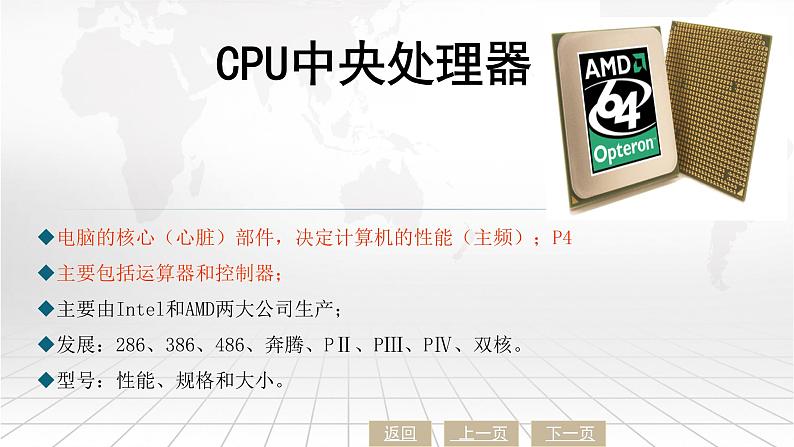 CPU中央处理器

AMD 64 Opteron

◆电脑的核心（心脏）部件，决定计算机的性能（主频）；P4

◆主要包括运算器和控制器；

◆主要由Intel和AMD两大公司生产；

◆发展：286、386、486、奔腾、PⅡ、PⅢ、PⅣ、双核。

◆型号：性能、规格和大小。

返回 上一页 下一页